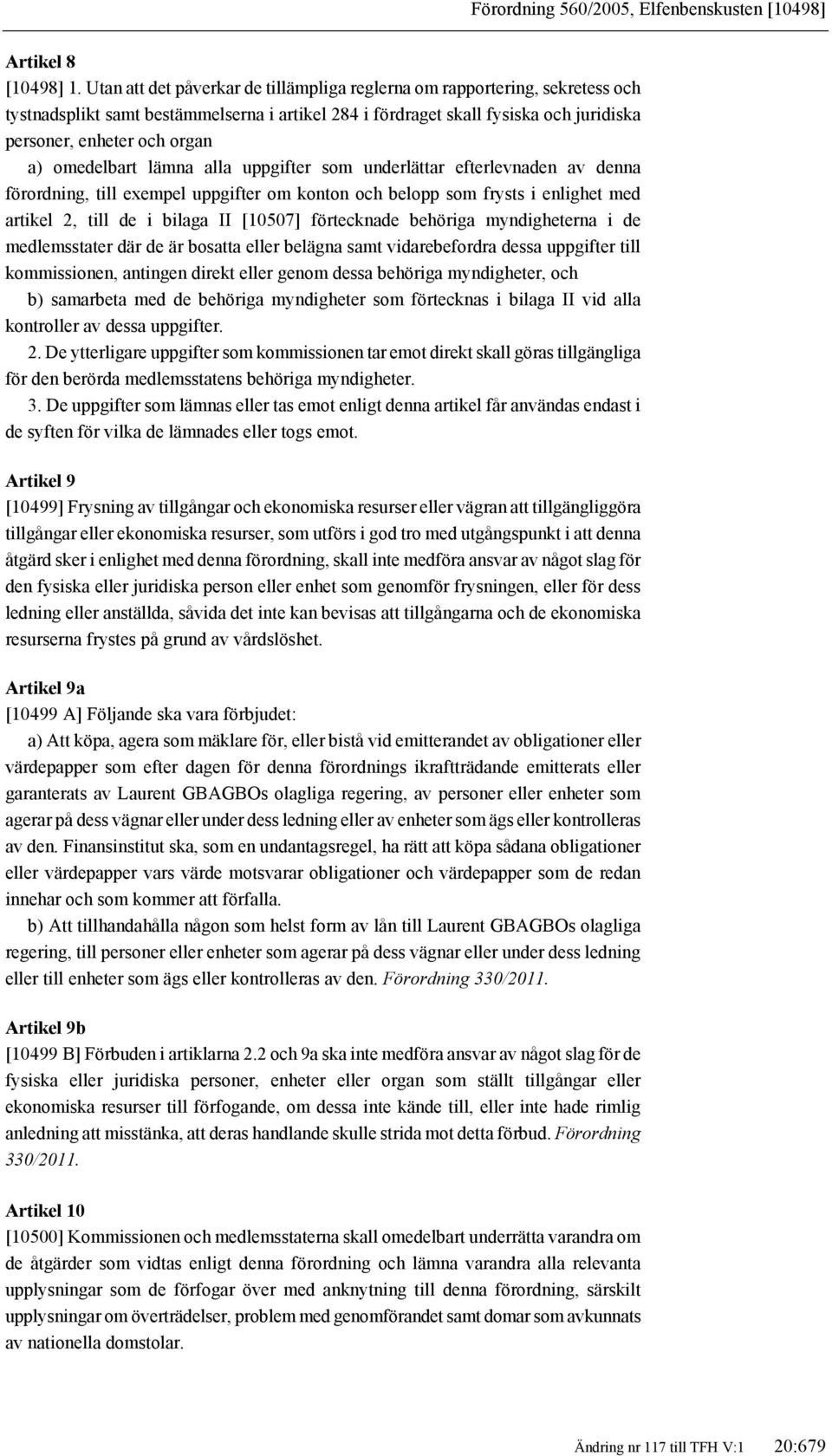 Förordning 560/2005, Elfenbenskusten [10498]

Artikel 8

[10498] 1. Utan att det påverkar de tillämpliga reglerna om rapportering, sekretess och tystnadsplikt samt bestämmelserna i artikel 284 i fördraget skall fysiska och juridiska personer, enheter och organ

a) omedelbart lämna alla uppgifter som underlättar efterlevnaden av denna förordning, till exempel uppgifter om konton och belopp som frysts i enlighet med artikel 2, till de i bilaga II [10507] förtecknade behöriga myndigheterna i de medlemsstater där de är bosatta eller belägna samt vidarebefordra dessa uppgifter till kommissionen, antingen direkt eller genom dessa behöriga myndigheter, och

b) samarbeta med de behöriga myndigheter som förtecknas i bilaga II vid alla kontroller av dessa uppgifter.

2. De ytterligare uppgifter som kommissionen tar emot direkt skall göras tillgängliga för den berörda medlemsstatens behöriga myndigheter.

3. De uppgifter som lämnas eller tas emot enligt denna artikel får användas endast i de syften för vilka de lämnades eller togs emot.

Artikel 9

[10499] Frysning av tillgångar och ekonomiska resurser eller vägran att tillgängliggöra tillgångar eller ekonomiska resurser, som utförs i god tro med utgångspunkt i att denna åtgärd sker i enlighet med denna förordning, skall inte medföra ansvar av något slag för den fysiska eller juridiska person eller enhet som genomför frysningen, eller för dess ledning eller anställda, såvida det inte kan bevisas att tillgångarna och de ekonomiska resurserna frystes på grund av vårdslöshet.

Artikel 9a

[10499 A] Följande ska vara förbjudet:

a) Att köpa, agera som mäklare för, eller bistå vid emitterandet av obligationer eller värdepapper som efter dagen för denna förordnings ikraftträdande emitterats eller garanterats av Laurent GBAGBOs olagliga regering, av personer eller enheter som agerar på dess vägnar eller under dess ledning eller av enheter som ägs eller kontrolleras av den. Finansinstitut ska, som en undantagsregel, ha rätt att köpa sådana obligationer eller värdepapper vars värde motsvarar obligationer och värdepapper som de redan innehar och som kommer att förfalla.

b) Att tillhandahålla någon som helst form av lån till Laurent GBAGBOs olagliga regering, till personer eller enheter som agerar på dess vägnar eller under dess ledning eller till enheter som ägs eller kontrolleras av den. Förordning 330/2011.

Artikel 9b

[10499 B] Förbuden i artiklarna 2.2 och 9a ska inte medföra ansvar av något slag för de fysiska eller juridiska personer, enheter eller organ som ställt tillgångar eller ekonomiska resurser till förfogande, om dessa inte kände till, eller inte hade rimlig anledning att misstänka, att deras handlande skulle strida mot detta förbud. Förordning 330/2011.

Artikel 10

[10500] Kommissionen och medlemsstaterna skall omedelbart underrätta varandra om de åtgärder som vidtas enligt denna förordning och lämna varandra alla relevanta upplysningar som de förfogar över med anknytning till denna förordning, särskilt upplysningar om överträdelser, problem med genomförandet samt domar som avkunnats av nationella domstolar.

Ändring nr 117 till TFH V:1 20:679